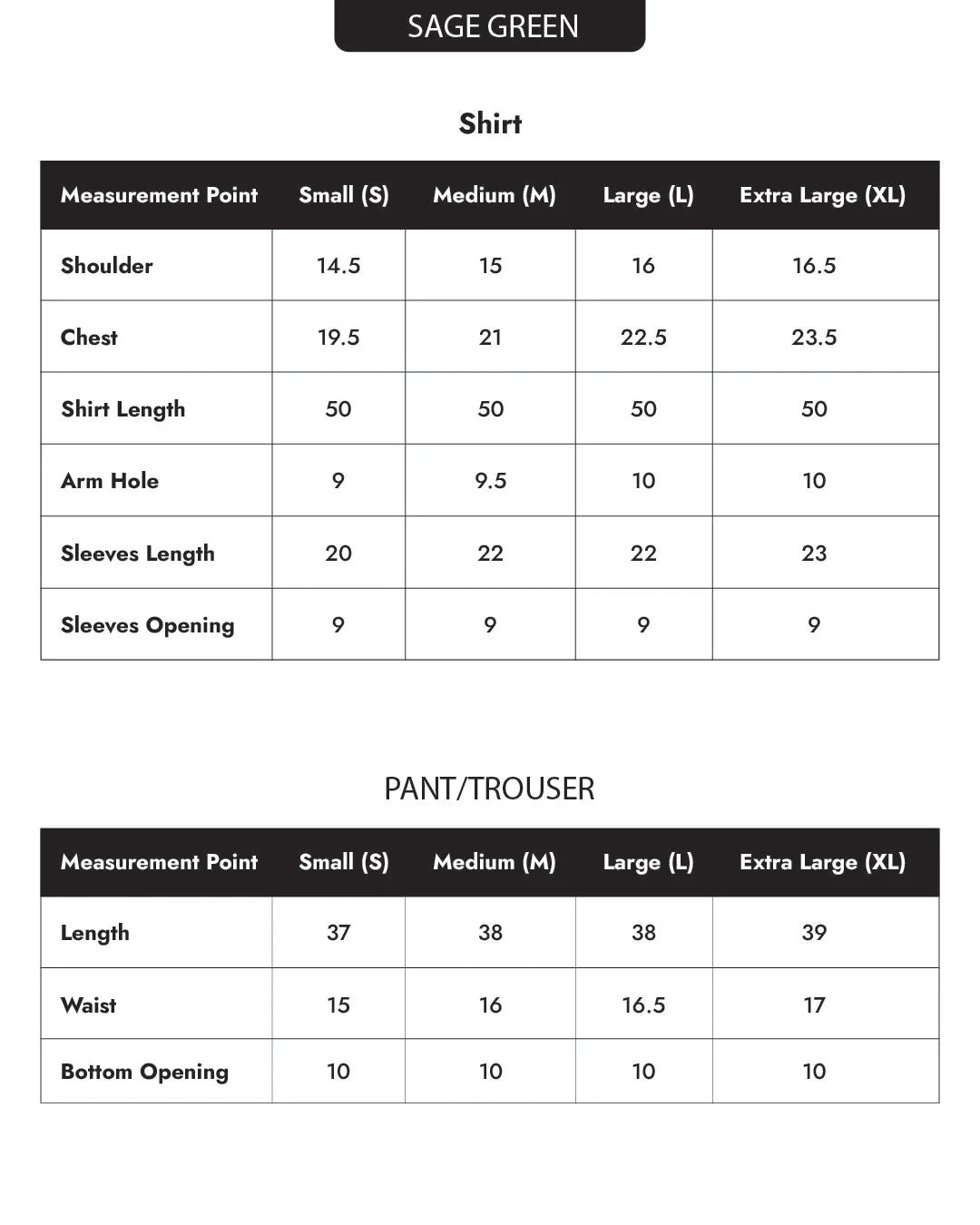 SAGE GREEN

Shirt

| Measurement Point | Small (S) | Medium (M) | Large (L) | Extra Large (XL) |
|---|---|---|---|---|
| Shoulder | 14.5 | 15 | 16 | 16.5 |
| Chest | 19.5 | 21 | 22.5 | 23.5 |
| Shirt Length | 50 | 50 | 50 | 50 |
| Arm Hole | 9 | 9.5 | 10 | 10 |
| Sleeves Length | 20 | 22 | 22 | 23 |
| Sleeves Opening | 9 | 9 | 9 | 9 |

PANT/TROUSER

| Measurement Point | Small (S) | Medium (M) | Large (L) | Extra Large (XL) |
|---|---|---|---|---|
| Length | 37 | 38 | 38 | 39 |
| Waist | 15 | 16 | 16.5 | 17 |
| Bottom Opening | 10 | 10 | 10 | 10 |